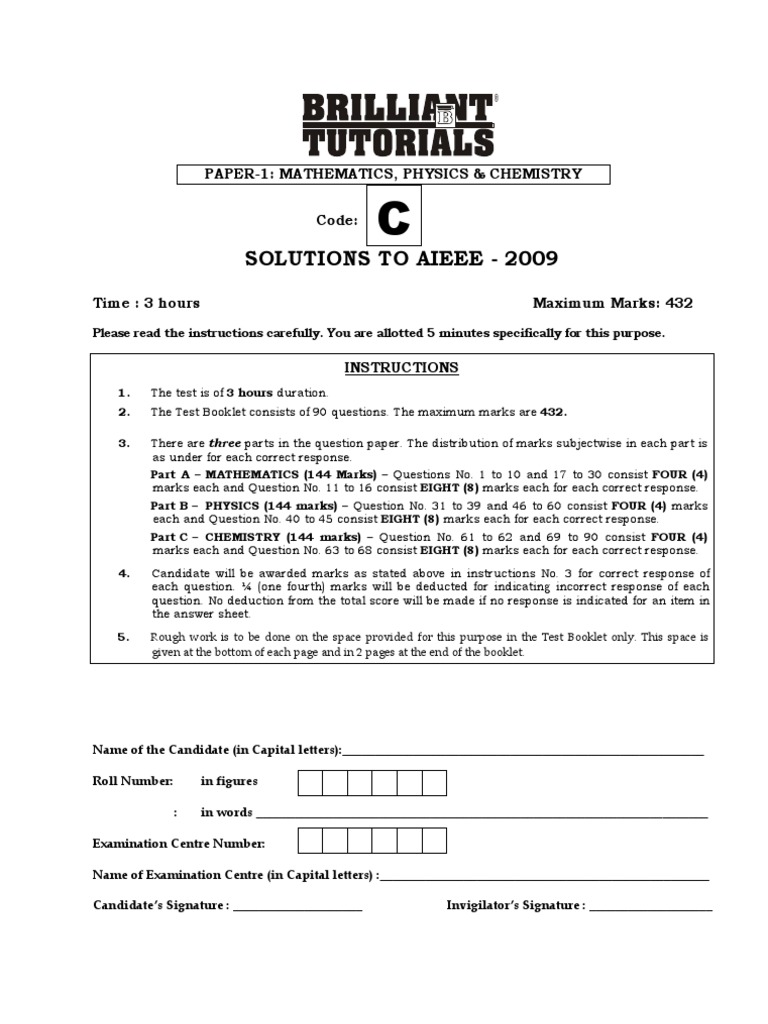 BRILLIANT TUTORIALS

PAPER-1: MATHEMATICS, PHYSICS & CHEMISTRY

Code: C

SOLUTIONS TO AIEEE - 2009

Time : 3 hours

Maximum Marks: 432

Please read the instructions carefully. You are allotted 5 minutes specifically for this purpose.

INSTRUCTIONS

1. The test is of 3 hours duration.

2. The Test Booklet consists of 90 questions. The maximum marks are 432.

3. There are three parts in the question paper. The distribution of marks subjectwise in each part is as under for each correct response.

Part A – MATHEMATICS (144 Marks) – Questions No. 1 to 10 and 17 to 30 consist FOUR (4) marks each and Question No. 11 to 16 consist EIGHT (8) marks each for each correct response.

Part B – PHYSICS (144 marks) – Question No. 31 to 39 and 46 to 60 consist FOUR (4) marks each and Question No. 40 to 45 consist EIGHT (8) marks each for each correct response.

Part C – CHEMISTRY (144 marks) – Question No. 61 to 62 and 69 to 90 consist FOUR (4) marks each and Question No. 63 to 68 consist EIGHT (8) marks each for each correct response.

4. Candidate will be awarded marks as stated above in instructions No. 3 for correct response of each question. ¼ (one fourth) marks will be deducted for indicating incorrect response of each question. No deduction from the total score will be made if no response is indicated for an item in the answer sheet.

5. Rough work is to be done on the space provided for this purpose in the Test Booklet only. This space is given at the bottom of each page and in 2 pages at the end of the booklet.

Name of the Candidate (in Capital letters):

Roll Number: in figures

: in words

Examination Centre Number:

Name of Examination Centre (in Capital letters) :

Candidate's Signature :

Invigilator's Signature :